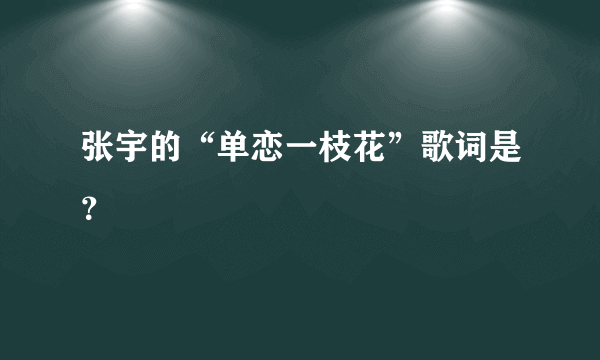 张宇的“单恋一枝花”歌词是？